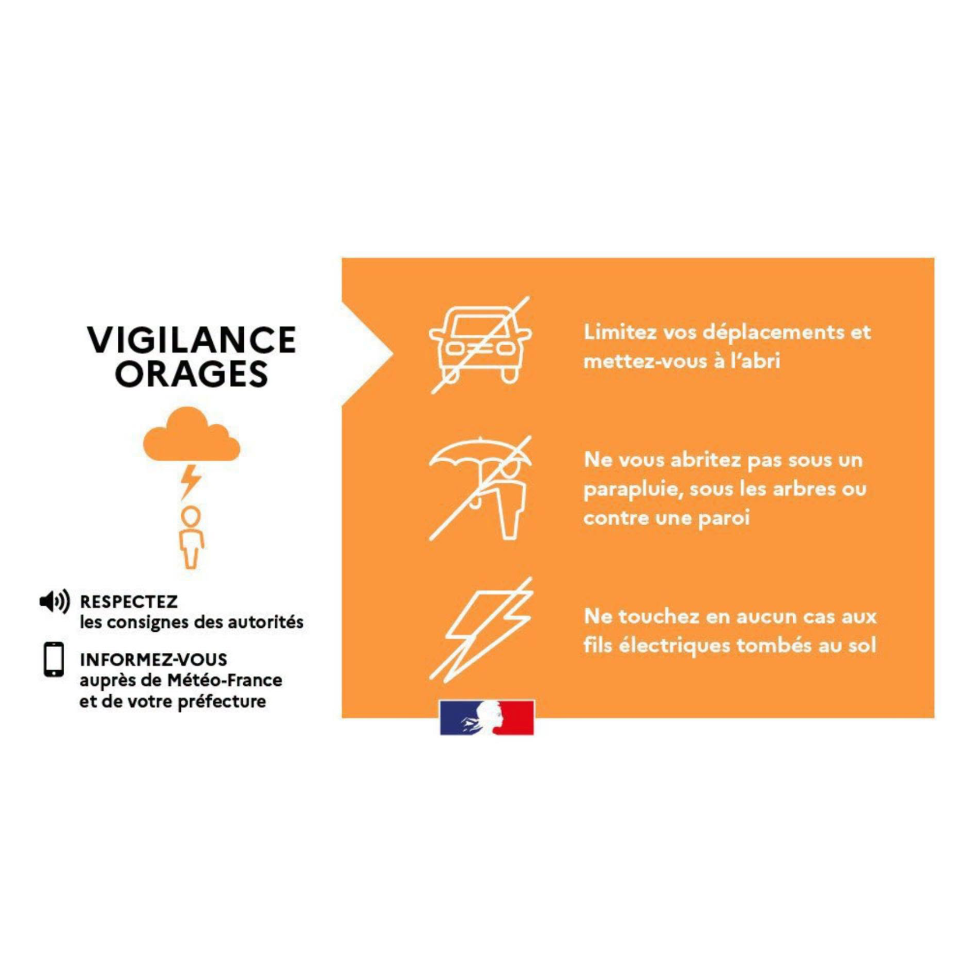 VIGILANCE
ORAGES

RESPECTEZ
les consignes des autorités

INFORMEZ-VOUS
auprès de Météo-France
et de votre préfecture

Limitez vos déplacements et mettez-vous à l'abri

Ne vous abritez pas sous un parapluie, sous les arbres ou contre une paroi

Ne touchez en aucun cas aux fils électriques tombés au sol